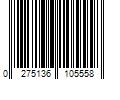 0 275136 105558